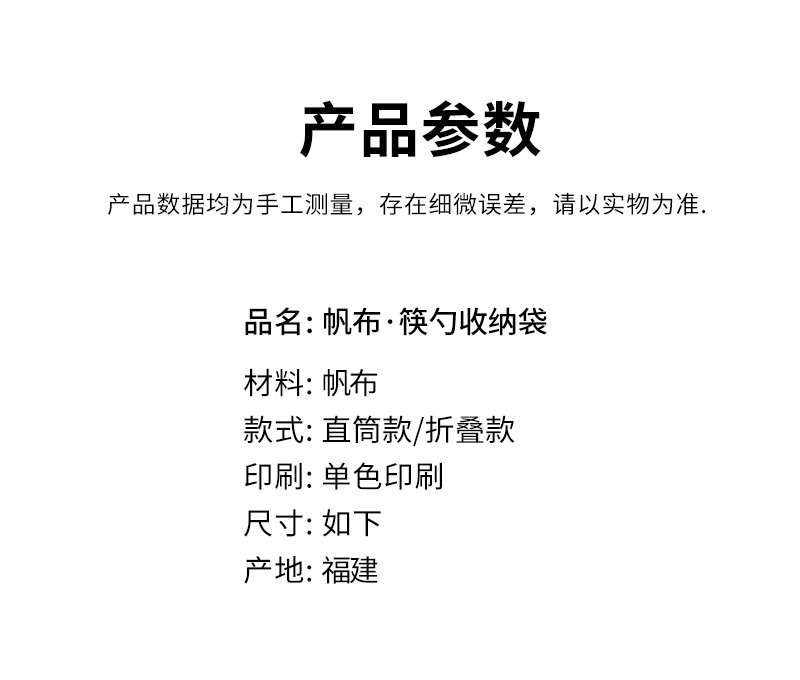 产品参数

产品数据均为手工测量，存在细微误差，请以实物为准.

品名:帆布·筷勺收纳袋

材料:帆布
款式:直筒款/折叠款
印刷:单色印刷
尺寸:如下
产地:福建